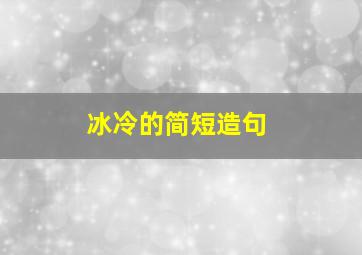 冰冷的简短造句